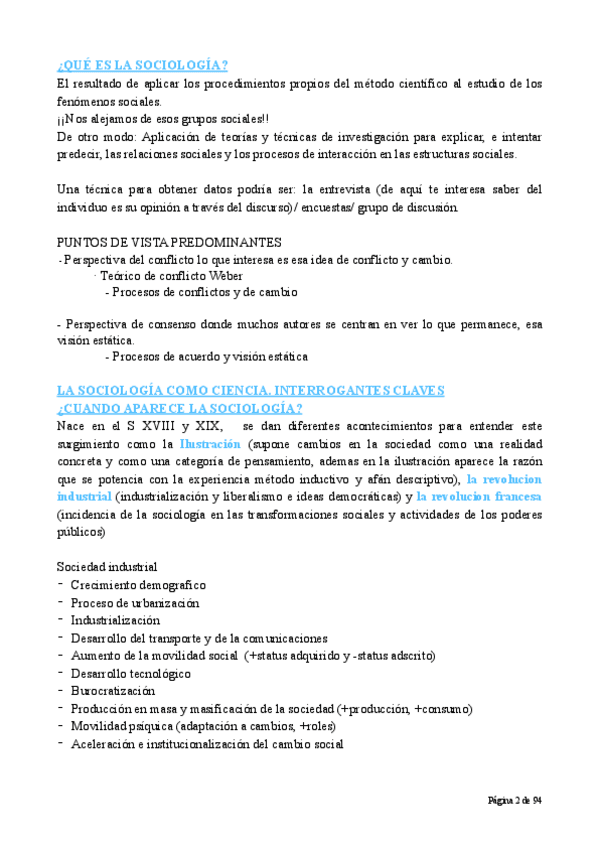 ¿QUÉ ES LA SOCIOLOGÍA?
El resultado de aplicar los procedimientos propios del método científico al estudio de los fenómenos sociales.
¡¡Nos alejamos de esos grupos sociales!!
De otro modo: Aplicación de teorías y técnicas de investigación para explicar, e intentar predecir, las relaciones sociales y los procesos de interacción en las estructuras sociales.

Una técnica para obtener datos podría ser: la entrevista (de aquí te interesa saber del individuo es su opinión a través del discurso)/ encuestas/ grupo de discusión.

PUNTOS DE VISTA PREDOMINANTES
-Perspectiva del conflicto lo que interesa es esa idea de conflicto y cambio.
· Teórico de conflicto Weber
- Procesos de conflictos y de cambio

- Perspectiva de consenso donde muchos autores se centran en ver lo que permanece, esa visión estática.
- Procesos de acuerdo y visión estática

LA SOCIOLOGÍA COMO CIENCIA. INTERROGANTES CLAVES
¿CUANDO APARECE LA SOCIOLOGÍA?
Nace en el S XVIII y XIX, se dan diferentes acontecimientos para entender este surgimiento como la Ilustración (supone cambios en la sociedad como una realidad concreta y como una categoría de pensamiento, ademas en la ilustración aparece la razón que se potencia con la experiencia método inductivo y afán descriptivo), la revolucion industrial (industrialización y liberalismo e ideas democráticas) y la revolucion francesa (incidencia de la sociología en las transformaciones sociales y actividades de los poderes públicos)

Sociedad industrial
- Crecimiento demografico
- Proceso de urbanización
- Industrialización
- Desarrollo del transporte y de la comunicaciones
- Aumento de la movilidad social (+status adquirido y -status adscrito)
- Desarrollo tecnológico
- Burocratización
- Producción en masa y masificación de la sociedad (+producción, +consumo)
- Movilidad psíquica (adaptación a cambios, +roles)
- Aceleración e institucionalización del cambio social

Página 2 de 94